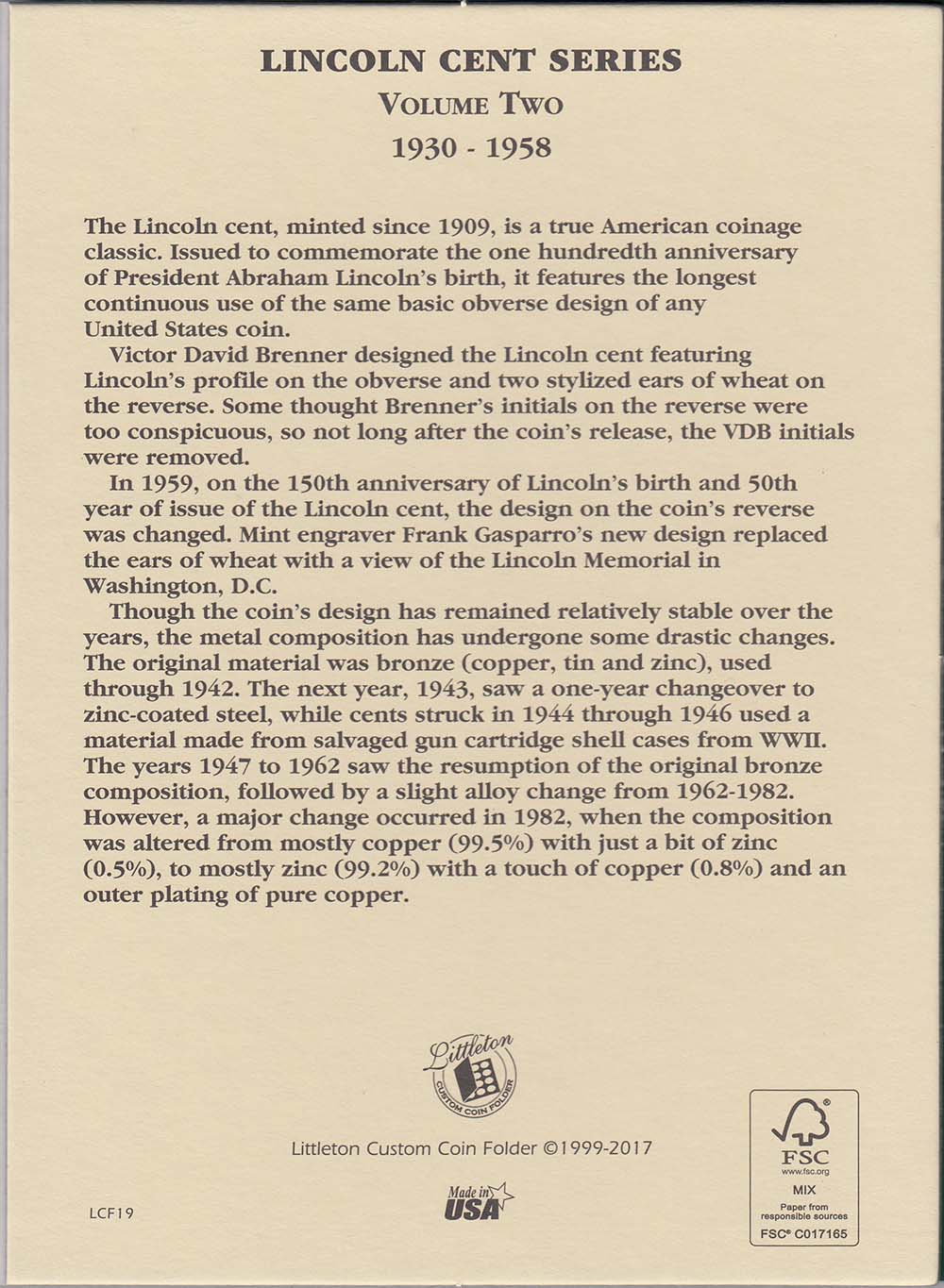 LINCOLN CENT SERIES

VOLUME TWO

1930 - 1958

The Lincoln cent, minted since 1909, is a true American coinage classic. Issued to commemorate the one hundredth anniversary of President Abraham Lincoln's birth, it features the longest continuous use of the same basic obverse design of any United States coin.

Victor David Brenner designed the Lincoln cent featuring Lincoln's profile on the obverse and two stylized ears of wheat on the reverse. Some thought Brenner's initials on the reverse were too conspicuous, so not long after the coin's release, the VDB initials were removed.

In 1959, on the 150th anniversary of Lincoln's birth and 50th year of issue of the Lincoln cent, the design on the coin's reverse was changed. Mint engraver Frank Gasparro's new design replaced the ears of wheat with a view of the Lincoln Memorial in Washington, D.C.

Though the coin's design has remained relatively stable over the years, the metal composition has undergone some drastic changes. The original material was bronze (copper, tin and zinc), used through 1942. The next year, 1943, saw a one-year changeover to zinc-coated steel, while cents struck in 1944 through 1946 used a material made from salvaged gun cartridge shell cases from WWII. The years 1947 to 1962 saw the resumption of the original bronze composition, followed by a slight alloy change from 1962-1982. However, a major change occurred in 1982, when the composition was altered from mostly copper (99.5%) with just a bit of zinc (0.5%), to mostly zinc (99.2%) with a touch of copper (0.8%) and an outer plating of pure copper.

Littleton
CUSTOM COIN FOLDER

Littleton Custom Coin Folder ©1999-2017

Made in USA

LCF19

FSC
www.fsc.org
MIX
Paper from responsible sources
FSC® C017165